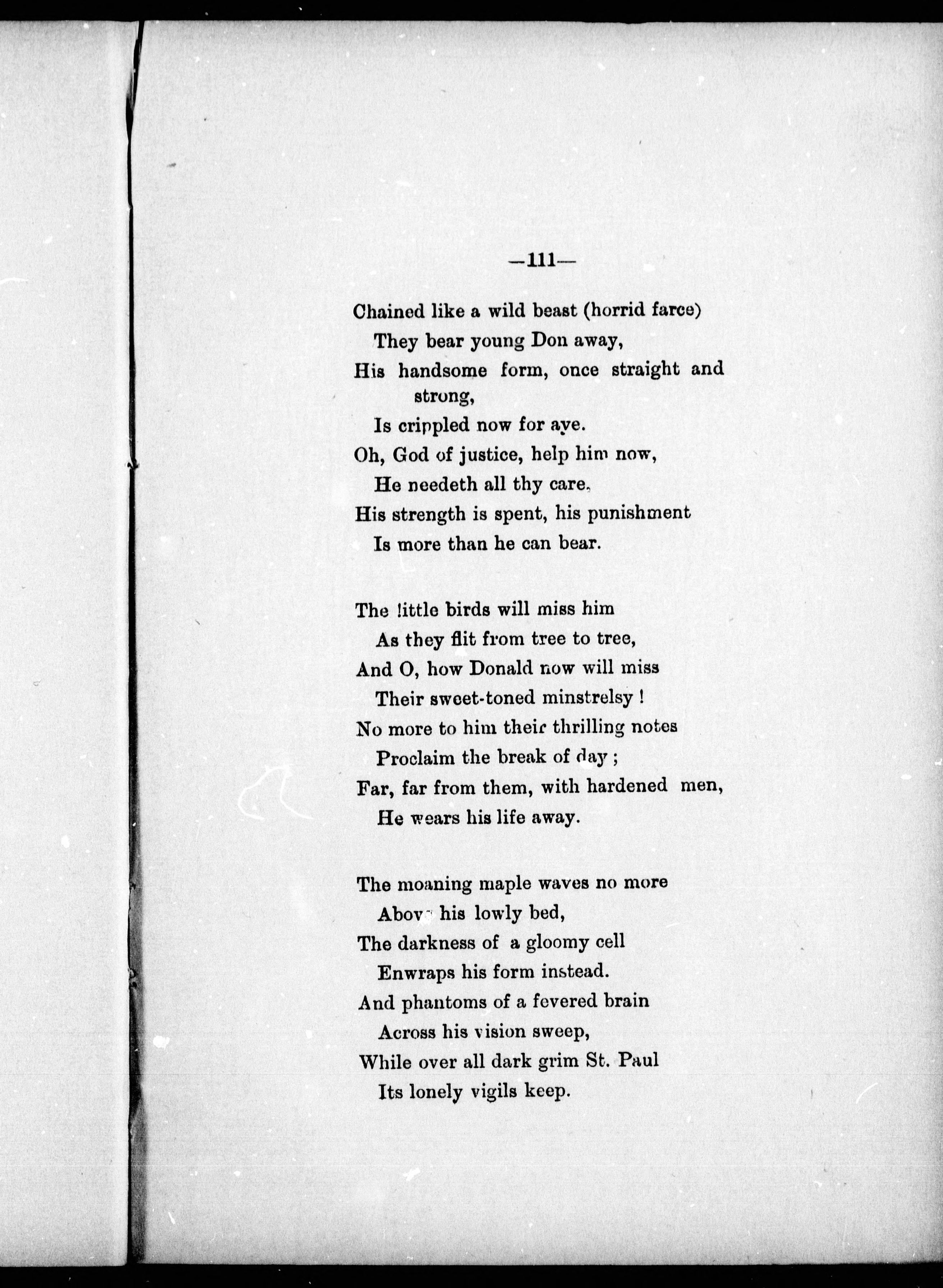 —111—

Chained like a wild beast (horrid farce)
They bear young Don away,
His handsome form, once straight and strong,
Is crippled now for aye.
Oh, God of justice, help him now,
He needeth all thy care.
His strength is spent, his punishment
Is more than he can bear.

The little birds will miss him
As they flit from tree to tree,
And O, how Donald now will miss
Their sweet-toned minstrelsy !
No more to him their thrilling notes
Proclaim the break of day ;
Far, far from them, with hardened men,
He wears his life away.

The moaning maple waves no more
Above his lowly bed,
The darkness of a gloomy cell
Enwraps his form instead.
And phantoms of a fevered brain
Across his vision sweep,
While over all dark grim St. Paul
Its lonely vigils keep.